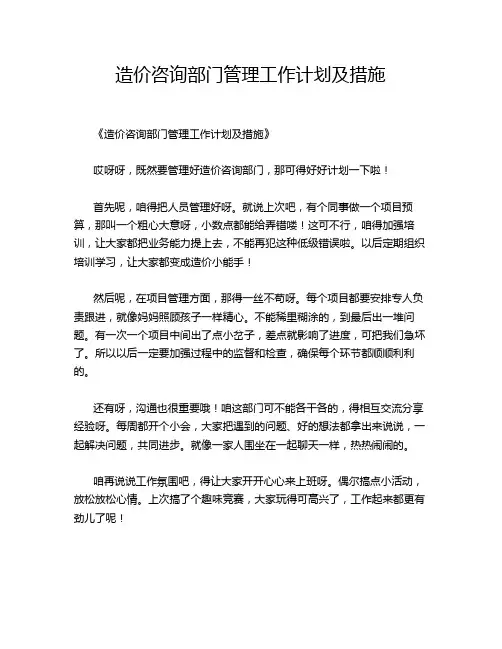 造价咨询部门管理工作计划及措施

《造价咨询部门管理工作计划及措施》

哎呀呀，既然要管理好造价咨询部门，那可得好好计划一下啦！

首先呢，咱得把人员管理好呀。就说上次吧，有个同事做一个项目预算，那叫一个粗心大意呀，小数点都能给弄错喽！这可不行，咱得加强培训，让大家都把业务能力提上去，不能再犯这种低级错误啦。以后定期组织培训学习，让大家都变成造价小能手！

然后呢，在项目管理方面，那得一丝不苟呀。每个项目都要安排专人负责跟进，就像妈妈照顾孩子一样精心。不能稀里糊涂的，到最后出一堆问题。有一次一个项目中间出了点小岔子，差点就影响了进度，可把我们急坏了。所以以后一定要加强过程中的监督和检查，确保每个环节都顺顺利利的。

还有呀，沟通也很重要哦！咱这部门可不能各干各的，得相互交流分享经验呀。每周都开个小会，大家把遇到的问题、好的想法都拿出来说说，一起解决问题，共同进步。就像一家人围坐在一起聊天一样，热热闹闹的。

咱再说说工作氛围吧，得让大家开开心心来上班呀。偶尔搞点小活动，放松放松心情。上次搞了个趣味竞赛，大家玩得可高兴了，工作起来都更有劲儿了呢！